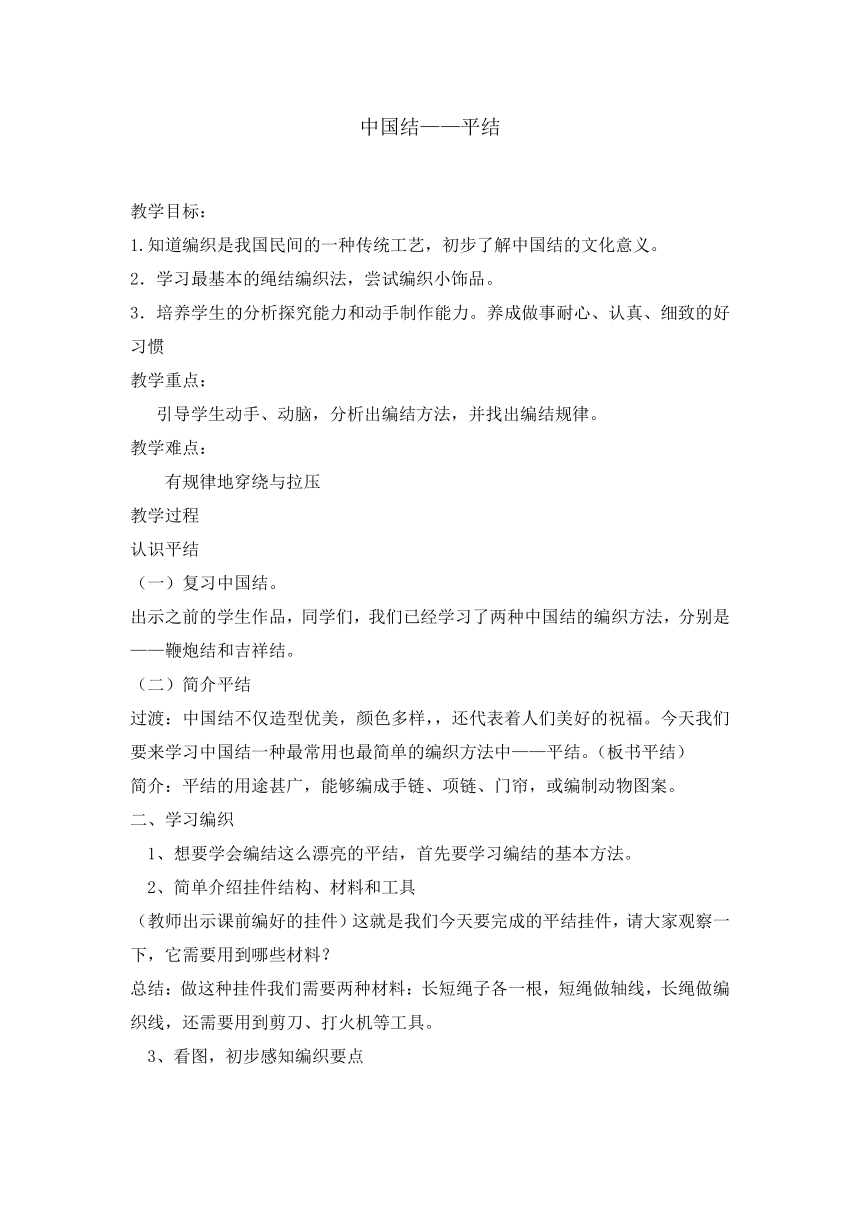 中国结——平结

教学目标：

1.知道编织是我国民间的一种传统工艺，初步了解中国结的文化意义。

2．学习最基本的绳结编织法，尝试编织小饰品。

3．培养学生的分析探究能力和动手制作能力。养成做事耐心、认真、细致的好习惯

教学重点：

引导学生动手、动脑，分析出编结方法，并找出编结规律。

教学难点：

有规律地穿绕与拉压

教学过程

认识平结

（一）复习中国结。

出示之前的学生作品，同学们，我们已经学习了两种中国结的编织方法，分别是——鞭炮结和吉祥结。

（二）简介平结

过渡：中国结不仅造型优美，颜色多样，，还代表着人们美好的祝福。今天我们要来学习中国结一种最常用也最简单的编织方法中——平结。（板书平结）

简介：平结的用途甚广，能够编成手链、项链、门帘，或编制动物图案。

二、学习编织

1、想要学会编结这么漂亮的平结，首先要学习编结的基本方法。

2、简单介绍挂件结构、材料和工具

（教师出示课前编好的挂件）这就是我们今天要完成的平结挂件，请大家观察一下，它需要用到哪些材料？

总结：做这种挂件我们需要两种材料：长短绳子各一根，短绳做轴线，长绳做编织线，还需要用到剪刀、打火机等工具。

3、看图，初步感知编织要点